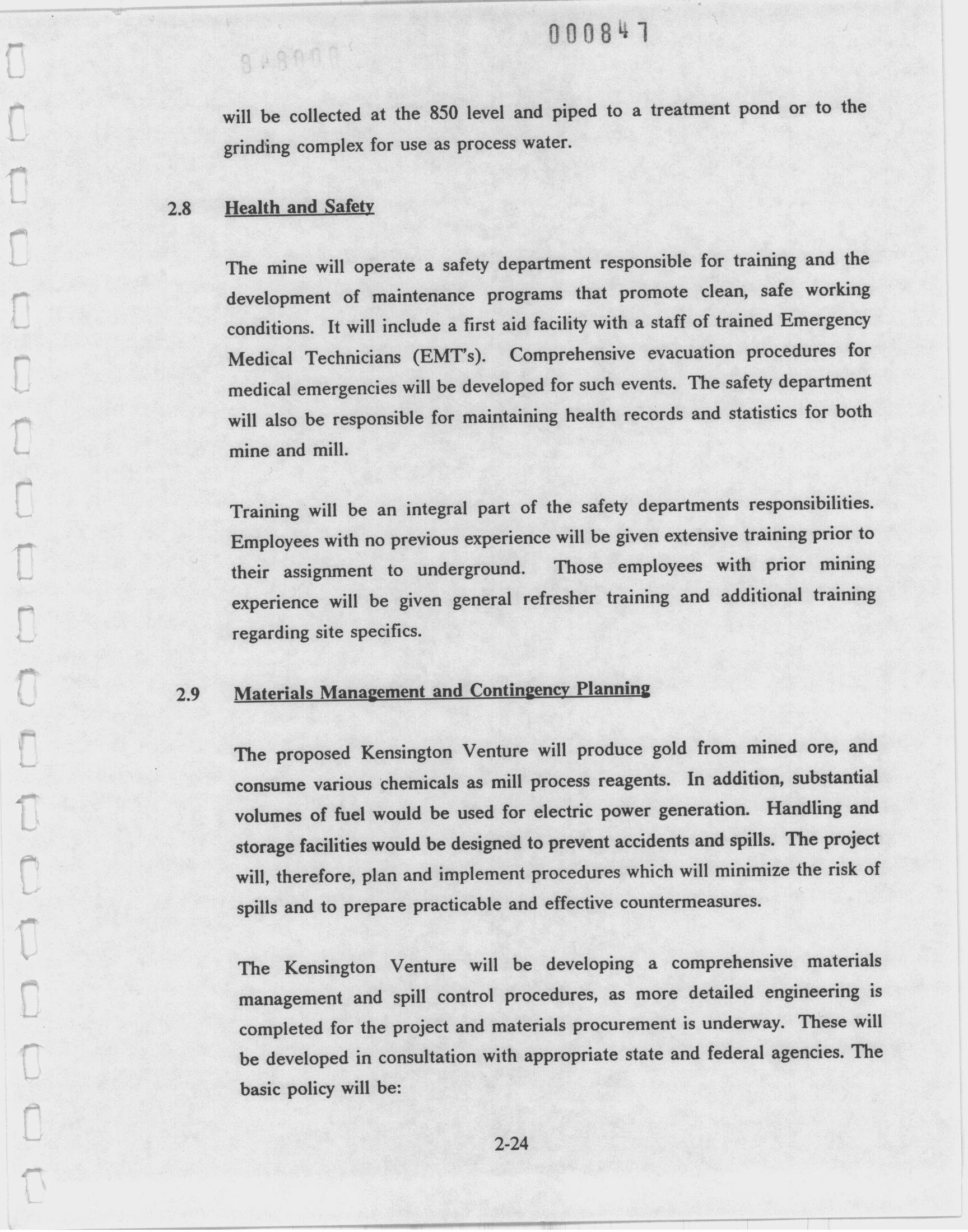 000847

will be collected at the 850 level and piped to a treatment pond or to the grinding complex for use as process water.

2.8 Health and Safety

The mine will operate a safety department responsible for training and the development of maintenance programs that promote clean, safe working conditions. It will include a first aid facility with a staff of trained Emergency Medical Technicians (EMT's). Comprehensive evacuation procedures for medical emergencies will be developed for such events. The safety department will also be responsible for maintaining health records and statistics for both mine and mill.

Training will be an integral part of the safety departments responsibilities. Employees with no previous experience will be given extensive training prior to their assignment to underground. Those employees with prior mining experience will be given general refresher training and additional training regarding site specifics.

2.9 Materials Management and Contingency Planning

The proposed Kensington Venture will produce gold from mined ore, and consume various chemicals as mill process reagents. In addition, substantial volumes of fuel would be used for electric power generation. Handling and storage facilities would be designed to prevent accidents and spills. The project will, therefore, plan and implement procedures which will minimize the risk of spills and to prepare practicable and effective countermeasures.

The Kensington Venture will be developing a comprehensive materials management and spill control procedures, as more detailed engineering is completed for the project and materials procurement is underway. These will be developed in consultation with appropriate state and federal agencies. The basic policy will be:

2-24